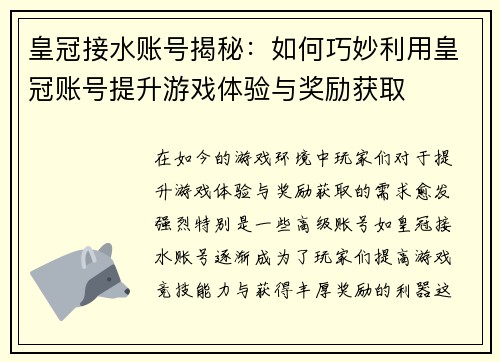 皇冠接水账号揭秘：如何巧妙利用皇冠账号提升游戏体验与奖励获取

在如今的游戏环境中玩家们对于提升游戏体验与奖励获取的需求愈发强烈特别是一些高级账号如皇冠接水账号逐渐成为了玩家们提高游戏竞技能力与获得丰厚奖励的利器这